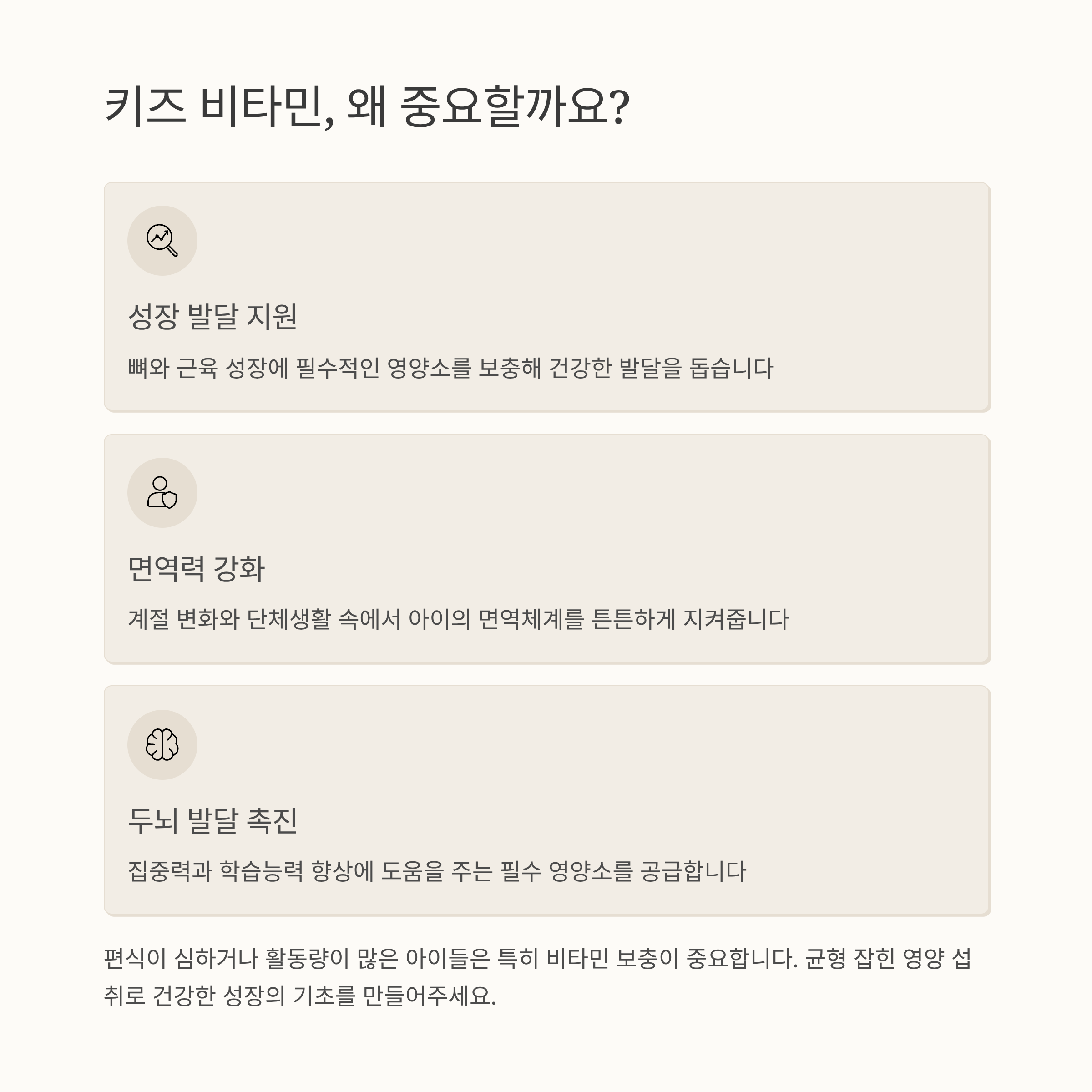 키즈 비타민, 왜 중요할까요?

성장 발달 지원

뼈와 근육 성장에 필수적인 영양소를 보충해 건강한 발달을 돕습니다

면역력 강화

계절 변화와 단체생활 속에서 아이의 면역체계를 튼튼하게 지켜줍니다

두뇌 발달 촉진

집중력과 학습능력 향상에 도움을 주는 필수 영양소를 공급합니다

편식이 심하거나 활동량이 많은 아이들은 특히 비타민 보충이 중요합니다. 균형 잡힌 영양 섭취로 건강한 성장의 기초를 만들어주세요.